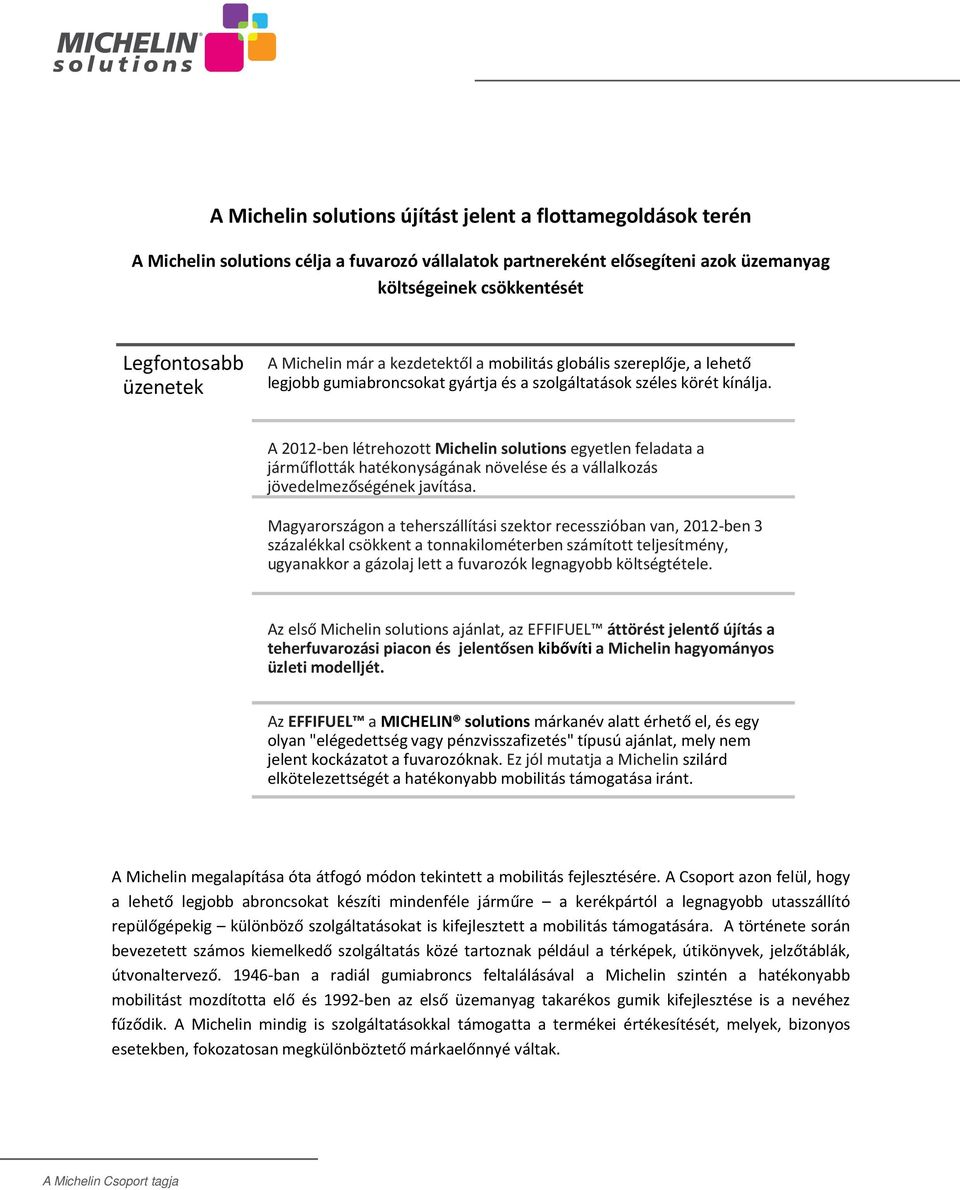 MICHELIN solutions

A Michelin solutions újítást jelent a flottamegoldások terén

A Michelin solutions célja a fuvarozó vállalatok partnereként elősegíteni azok üzemanyag költségeinek csökkentését

Legfontosabb üzenetek

A Michelin már a kezdetektől a mobilitás globális szereplője, a lehető legjobb gumiabroncsokat gyártja és a szolgáltatások széles körét kínálja.

A 2012-ben létrehozott Michelin solutions egyetlen feladata a járműflották hatékonyságának növelése és a vállalkozás jövedelmezőségének javítása.

Magyarországon a teherszállítási szektor recesszióban van, 2012-ben 3 százalékkal csökkent a tonnakilométerben számított teljesítmény, ugyanakkor a gázolaj lett a fuvarozók legnagyobb költségtétele.

Az első Michelin solutions ajánlat, az EFFIFUEL™ áttörést jelentő újítás a teherfuvarozási piacon és jelentősen kibővíti a Michelin hagyományos üzleti modelljét.

Az EFFIFUEL™ a MICHELIN® solutions márkanév alatt érhető el, és egy olyan "elégedettség vagy pénzvisszafizetés" típusú ajánlat, mely nem jelent kockázatot a fuvarozóknak. Ez jól mutatja a Michelin szilárd elkötelezettségét a hatékonyabb mobilitás támogatása iránt.

A Michelin megalapítása óta átfogó módon tekintett a mobilitás fejlesztésére. A Csoport azon felül, hogy a lehető legjobb abroncsokat készíti mindenféle járműre – a kerékpártól a legnagyobb utasszállító repülőgépekig – különböző szolgáltatásokat is kifejlesztett a mobilitás támogatására. A története során bevezetett számos kiemelkedő szolgáltatás közé tartoznak például a térképek, útikönyvek, jelzőtáblák, útvonaltervező. 1946-ban a radiál gumiabroncs feltalálásával a Michelin szintén a hatékonyabb mobilitást mozdította elő és 1992-ben az első üzemanyag takarékos gumik kifejlesztése is a nevéhez fűződik. A Michelin mindig is szolgáltatásokkal támogatta a termékei értékesítését, melyek, bizonyos esetekben, fokozatosan megkülönböztető márkaelőnnyé váltak.

A Michelin Csoport tagja